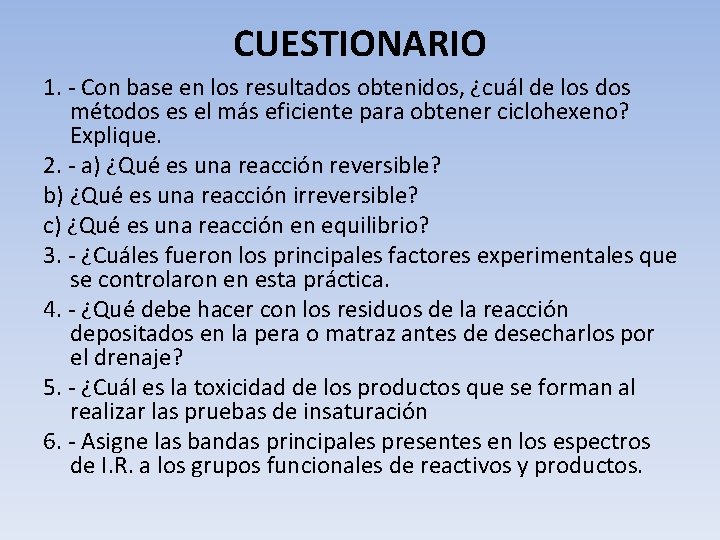 CUESTIONARIO

1. - Con base en los resultados obtenidos, ¿cuál de los dos métodos es el más eficiente para obtener ciclohexeno? Explique.

2. - a) ¿Qué es una reacción reversible?

b) ¿Qué es una reacción irreversible?

c) ¿Qué es una reacción en equilibrio?

3. - ¿Cuáles fueron los principales factores experimentales que se controlaron en esta práctica.

4. - ¿Qué debe hacer con los residuos de la reacción depositados en la pera o matraz antes de desecharlos por el drenaje?

5. - ¿Cuál es la toxicidad de los productos que se forman al realizar las pruebas de insaturación

6. - Asigne las bandas principales presentes en los espectros de I.R. a los grupos funcionales de reactivos y productos.